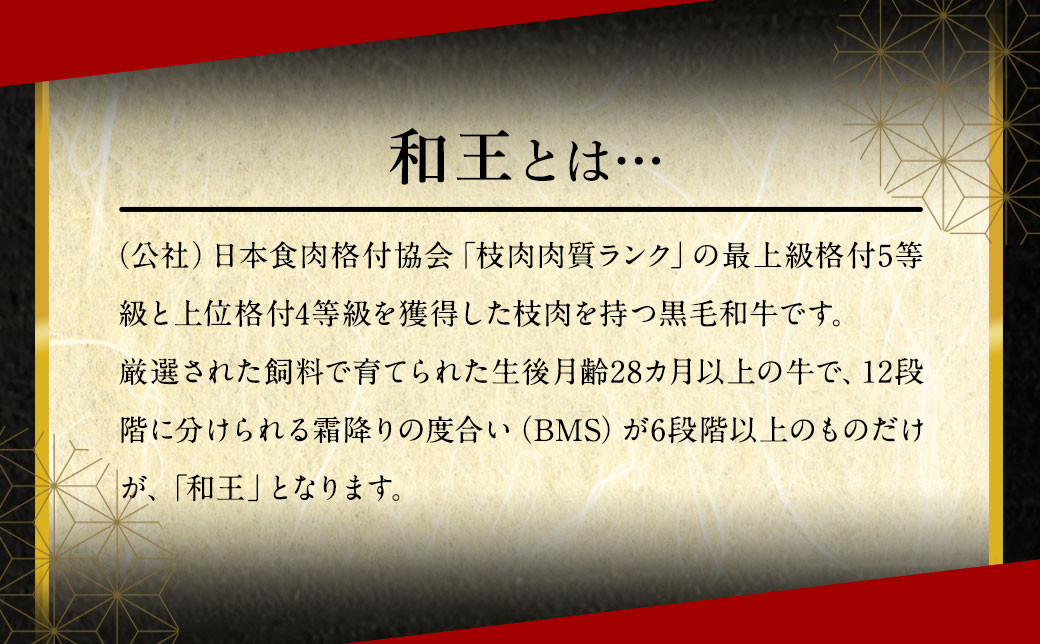 和王とは…

（公社）日本食肉格付協会「枝肉肉質ランク」の最上級格付5等級と上位格付4等級を獲得した枝肉を持つ黒毛和牛です。
厳選された飼料で育てられた生後月齢28カ月以上の牛で、12段階に分けられる霜降りの度合い（BMS）が6段階以上のものだけが、「和王」となります。